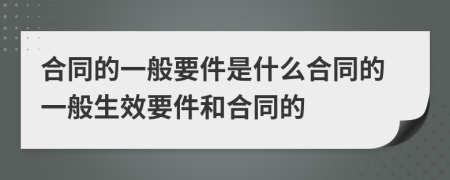 合同的一般要件是什么合同的一般生效要件和合同的